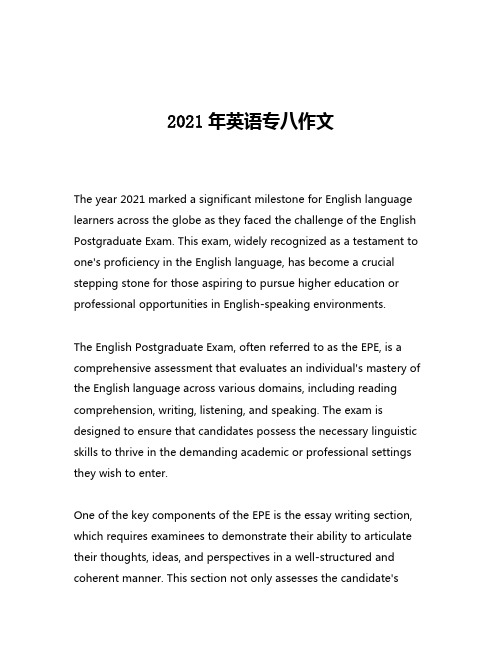 2021 年英语专八作文

The year 2021 marked a significant milestone for English language learners across the globe as they faced the challenge of the English Postgraduate Exam. This exam, widely recognized as a testament to one's proficiency in the English language, has become a crucial stepping stone for those aspiring to pursue higher education or professional opportunities in English-speaking environments.

The English Postgraduate Exam, often referred to as the EPE, is a comprehensive assessment that evaluates an individual's mastery of the English language across various domains, including reading comprehension, writing, listening, and speaking. The exam is designed to ensure that candidates possess the necessary linguistic skills to thrive in the demanding academic or professional settings they wish to enter.

One of the key components of the EPE is the essay writing section, which requires examinees to demonstrate their ability to articulate their thoughts, ideas, and perspectives in a well-structured and coherent manner. This section not only assesses the candidate's